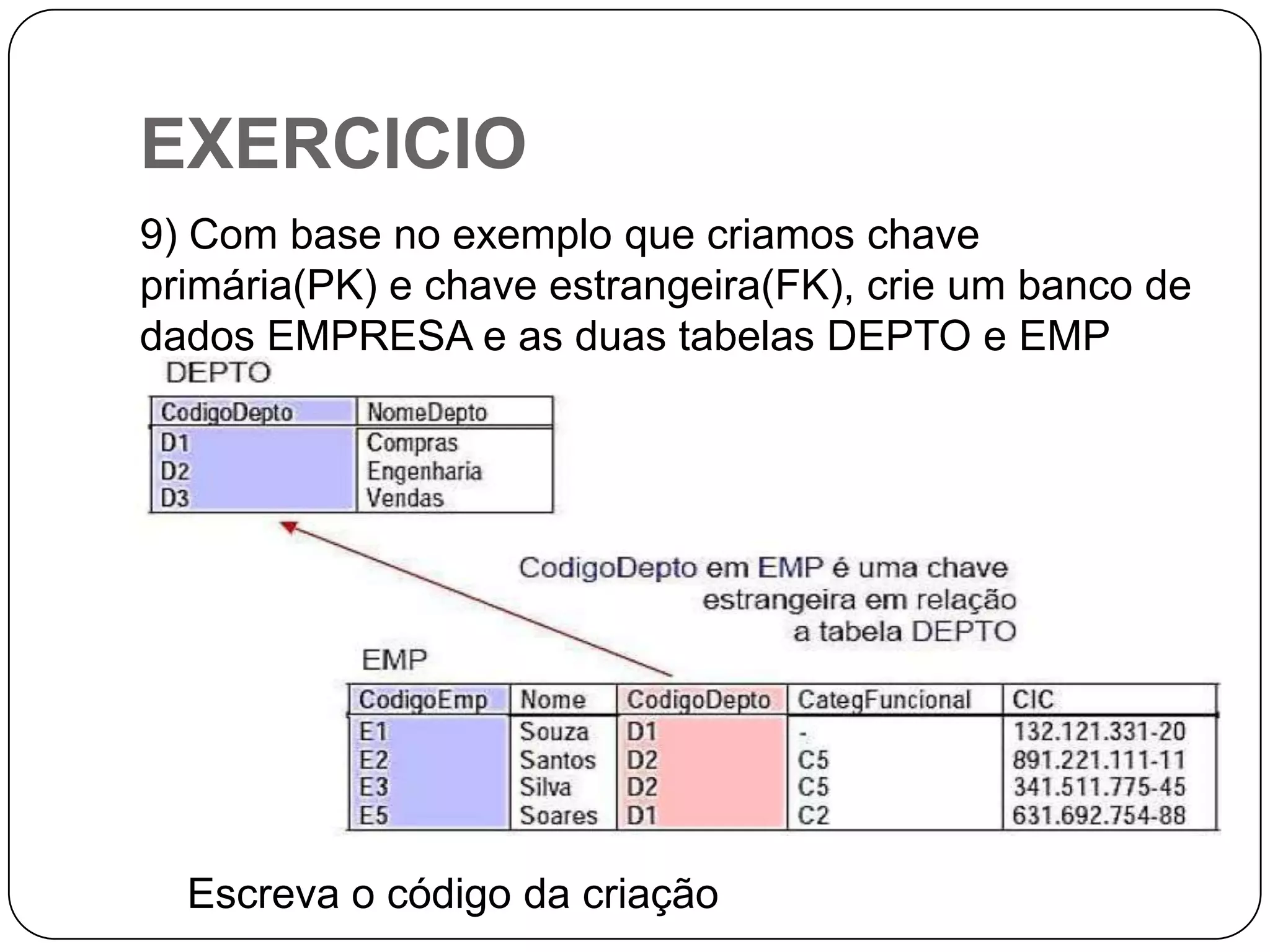 EXERCICIO

9) Com base no exemplo que criamos chave primária(PK) e chave estrangeira(FK), crie um banco de dados EMPRESA e as duas tabelas DEPTO e EMP

DEPTO

| CodigoDepto | NomeDepto |
|---|---|
| D1 | Compras |
| D2 | Engenharia |
| D3 | Vendas |

CodigoDepto em EMP é uma chave estrangeira em relação a tabela DEPTO

EMP

| CodigoEmp | Nome | CodigoDepto | CategFuncional | CIC |
|---|---|---|---|---|
| E1 | Souza | D1 | - | 132.121.331-20 |
| E2 | Santos | D2 | C5 | 891.221.111-11 |
| E3 | Silva | D2 | C5 | 341.511.775-45 |
| E5 | Soares | D1 | C2 | 631.692.754-88 |

Escreva o código da criação